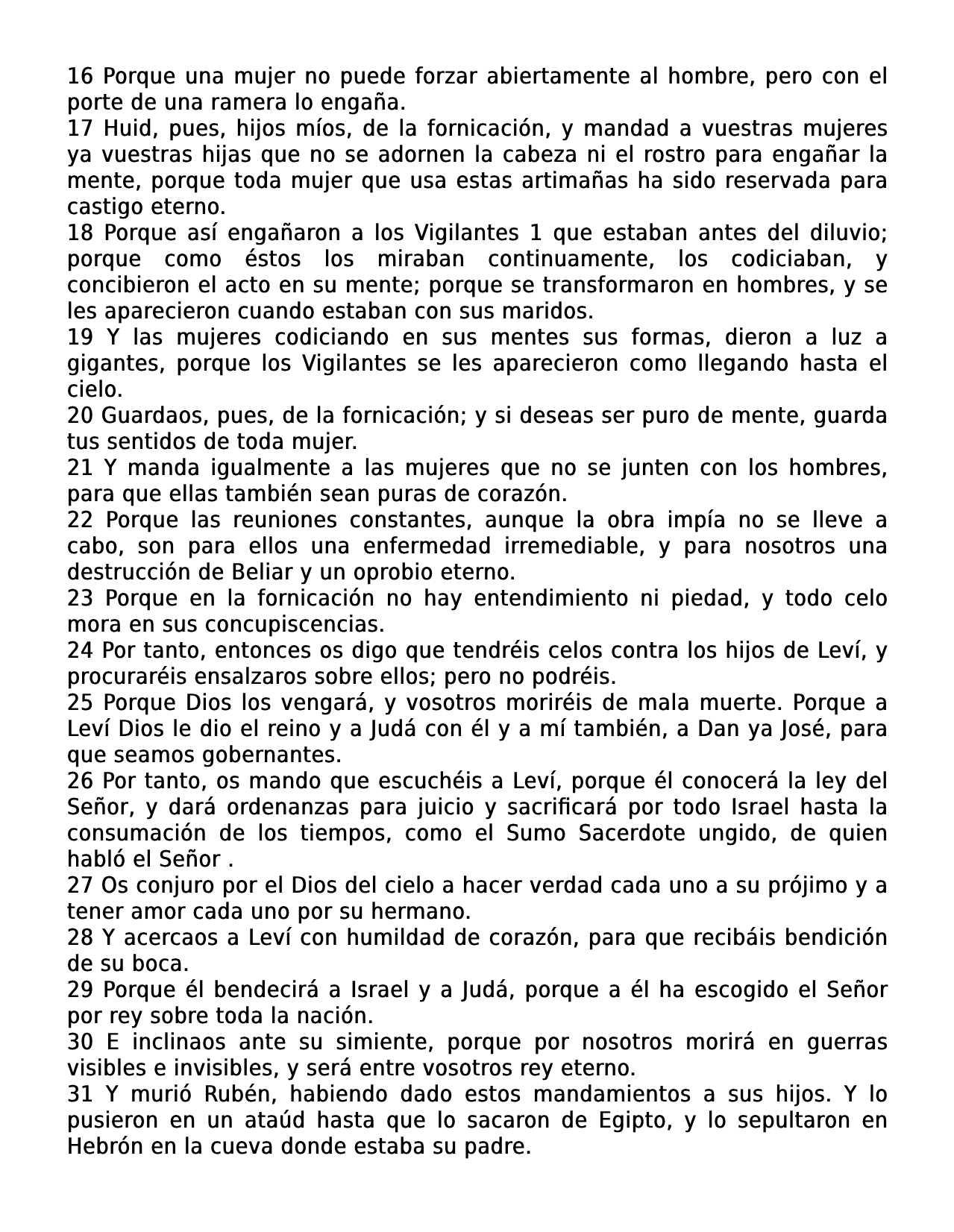 16 Porque una mujer no puede forzar abiertamente al hombre, pero con el porte de una ramera lo engaña.
17 Huid, pues, hijos míos, de la fornicación, y mandad a vuestras mujeres ya vuestras hijas que no se adornen la cabeza ni el rostro para engañar la mente, porque toda mujer que usa estas artimañas ha sido reservada para castigo eterno.
18 Porque así engañaron a los Vigilantes 1 que estaban antes del diluvio; porque como éstos los miraban continuamente, los codiciaban, y concibieron el acto en su mente; porque se transformaron en hombres, y se les aparecieron cuando estaban con sus maridos.
19 Y las mujeres codiciando en sus mentes sus formas, dieron a luz a gigantes, porque los Vigilantes se les aparecieron como llegando hasta el cielo.
20 Guardaos, pues, de la fornicación; y si deseas ser puro de mente, guarda tus sentidos de toda mujer.
21 Y manda igualmente a las mujeres que no se junten con los hombres, para que ellas también sean puras de corazón.
22 Porque las reuniones constantes, aunque la obra impía no se lleve a cabo, son para ellos una enfermedad irremediable, y para nosotros una destrucción de Beliar y un oprobio eterno.
23 Porque en la fornicación no hay entendimiento ni piedad, y todo celo mora en sus concupiscencias.
24 Por tanto, entonces os digo que tendréis celos contra los hijos de Leví, y procuraréis ensalzaros sobre ellos; pero no podréis.
25 Porque Dios los vengará, y vosotros moriréis de mala muerte. Porque a Leví Dios le dio el reino y a Judá con él y a mí también, a Dan ya José, para que seamos gobernantes.
26 Por tanto, os mando que escuchéis a Leví, porque él conocerá la ley del Señor, y dará ordenanzas para juicio y sacrificará por todo Israel hasta la consumación de los tiempos, como el Sumo Sacerdote ungido, de quien habló el Señor .
27 Os conjuro por el Dios del cielo a hacer verdad cada uno a su prójimo y a tener amor cada uno por su hermano.
28 Y acercaos a Leví con humildad de corazón, para que recibáis bendición de su boca.
29 Porque él bendecirá a Israel y a Judá, porque a él ha escogido el Señor por rey sobre toda la nación.
30 E inclinaos ante su simiente, porque por nosotros morirá en guerras visibles e invisibles, y será entre vosotros rey eterno.
31 Y murió Rubén, habiendo dado estos mandamientos a sus hijos. Y lo pusieron en un ataúd hasta que lo sacaron de Egipto, y lo sepultaron en Hebrón en la cueva donde estaba su padre.